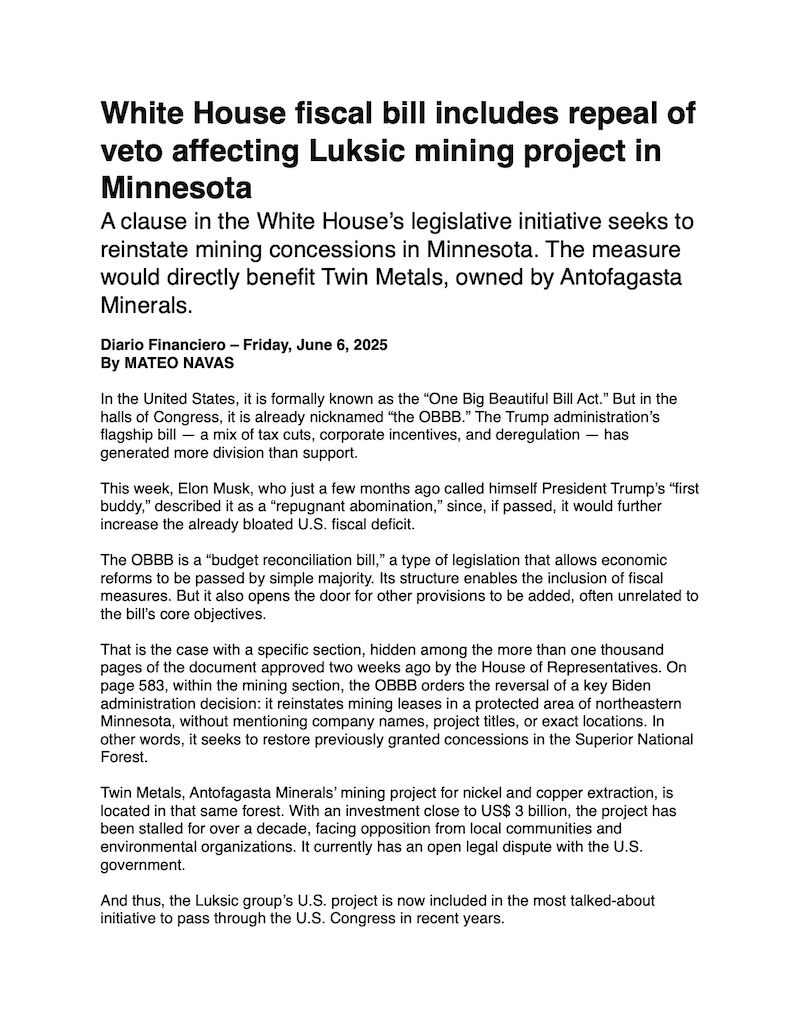 White House fiscal bill includes repeal of veto affecting Luksic mining project in Minnesota

A clause in the White House's legislative initiative seeks to reinstate mining concessions in Minnesota. The measure would directly benefit Twin Metals, owned by Antofagasta Minerals.

Diario Financiero – Friday, June 6, 2025
By MATEO NAVAS

In the United States, it is formally known as the "One Big Beautiful Bill Act." But in the halls of Congress, it is already nicknamed "the OBBB." The Trump administration's flagship bill — a mix of tax cuts, corporate incentives, and deregulation — has generated more division than support.

This week, Elon Musk, who just a few months ago called himself President Trump's "first buddy," described it as a "repugnant abomination," since, if passed, it would further increase the already bloated U.S. fiscal deficit.

The OBBB is a "budget reconciliation bill," a type of legislation that allows economic reforms to be passed by simple majority. Its structure enables the inclusion of fiscal measures. But it also opens the door for other provisions to be added, often unrelated to the bill's core objectives.

That is the case with a specific section, hidden among the more than one thousand pages of the document approved two weeks ago by the House of Representatives. On page 583, within the mining section, the OBBB orders the reversal of a key Biden administration decision: it reinstates mining leases in a protected area of northeastern Minnesota, without mentioning company names, project titles, or exact locations. In other words, it seeks to restore previously granted concessions in the Superior National Forest.

Twin Metals, Antofagasta Minerals' mining project for nickel and copper extraction, is located in that same forest. With an investment close to US$ 3 billion, the project has been stalled for over a decade, facing opposition from local communities and environmental organizations. It currently has an open legal dispute with the U.S. government.

And thus, the Luksic group's U.S. project is now included in the most talked-about initiative to pass through the U.S. Congress in recent years.